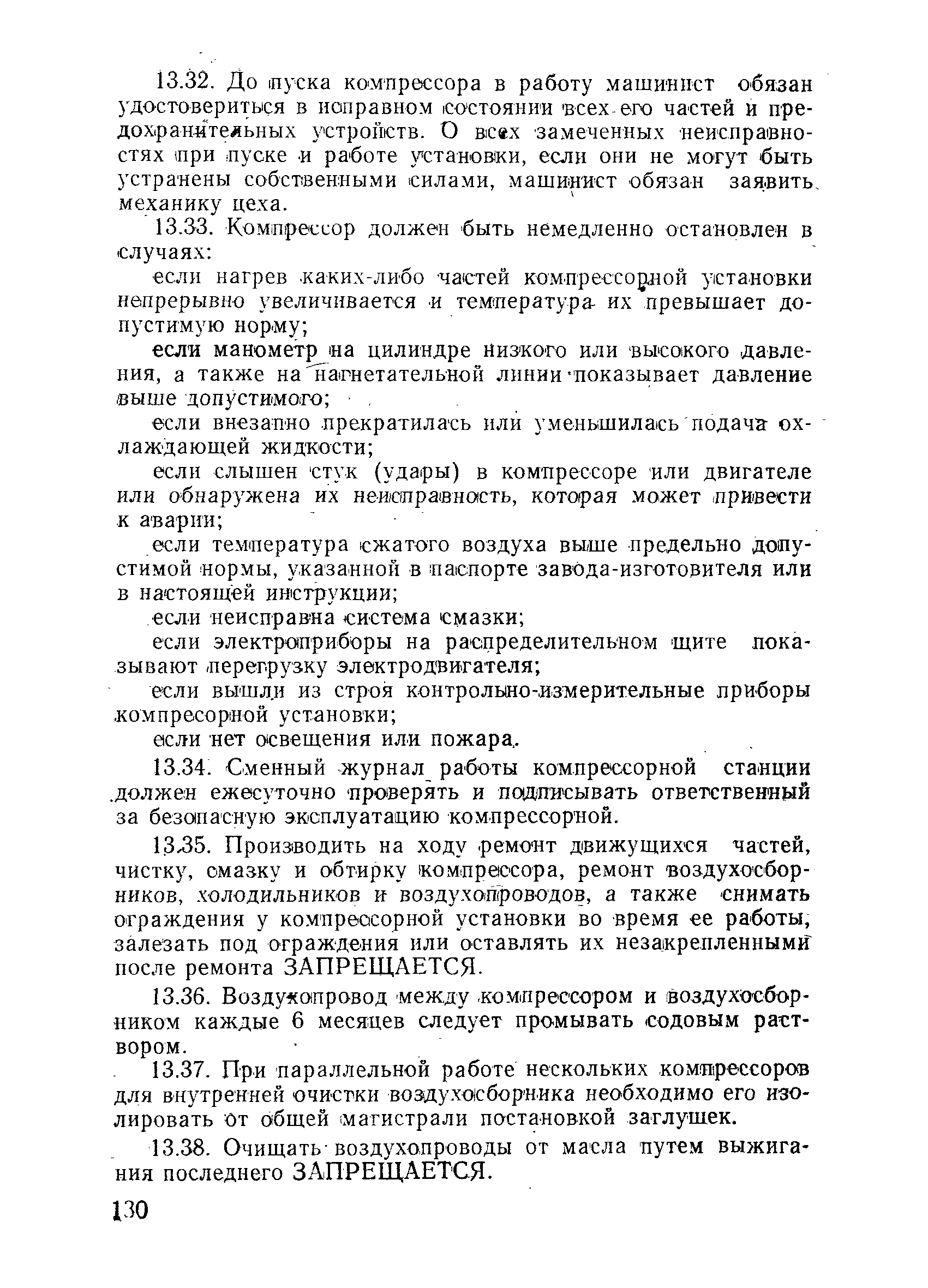 13.32. До пуска компрессора в работу машинист обязан удостовериться в исправном состоянии всех его частей и предохранительных устройств. О всех замеченных неисправностях при пуске и работе установки, если они не могут быть устранены собственными силами, машинист обязан заявить механику цеха.

13.33. Компрессор должен быть немедленно остановлен в случаях:

если нагрев каких-либо частей компрессорной установки непрерывно увеличивается и температура их превышает допустимую норму;

если манометр на цилиндре низкого или высокого давления, а также на нагнетательной линии показывает давление выше допустимого;

если внезапно прекратилась или уменьшилась подача охлаждающей жидкости;

если слышен стук (удары) в компрессоре или двигателе или обнаружена их неисправность, которая может привести к аварии;

если температура сжатого воздуха выше предельно допустимой нормы, указанной в паспорте завода-изготовителя или в настоящей инструкции;

если неисправна система смазки;

если электроприборы на распределительном щите показывают перегрузку электродвигателя;

если вышли из строя контрольно-измерительные приборы компресорной установки;

если нет освещения или пожара.

13.34. Сменный журнал работы компрессорной станции должен ежесуточно проверять и подписывать ответственный за безопасную эксплуатацию компрессорной.

13.35. Производить на ходу ремонт движущихся частей, чистку, смазку и обтирку компрессора, ремонт воздухосборников, холодильников и воздухопроводов, а также снимать ограждения у компрессорной установки во время ее работы, залезать под ограждения или оставлять их незакрепленными после ремонта ЗАПРЕЩАЕТСЯ.

13.36. Воздухопровод между компрессором и воздухосборником каждые 6 месяцев следует промывать содовым раствором.

13.37. При параллельной работе нескольких компрессоров для внутренней очистки воздухосборника необходимо его изолировать от общей магистрали постановкой заглушек.

13.38. Очищать воздухопроводы от масла путем выжигания последнего ЗАПРЕЩАЕТСЯ.

130